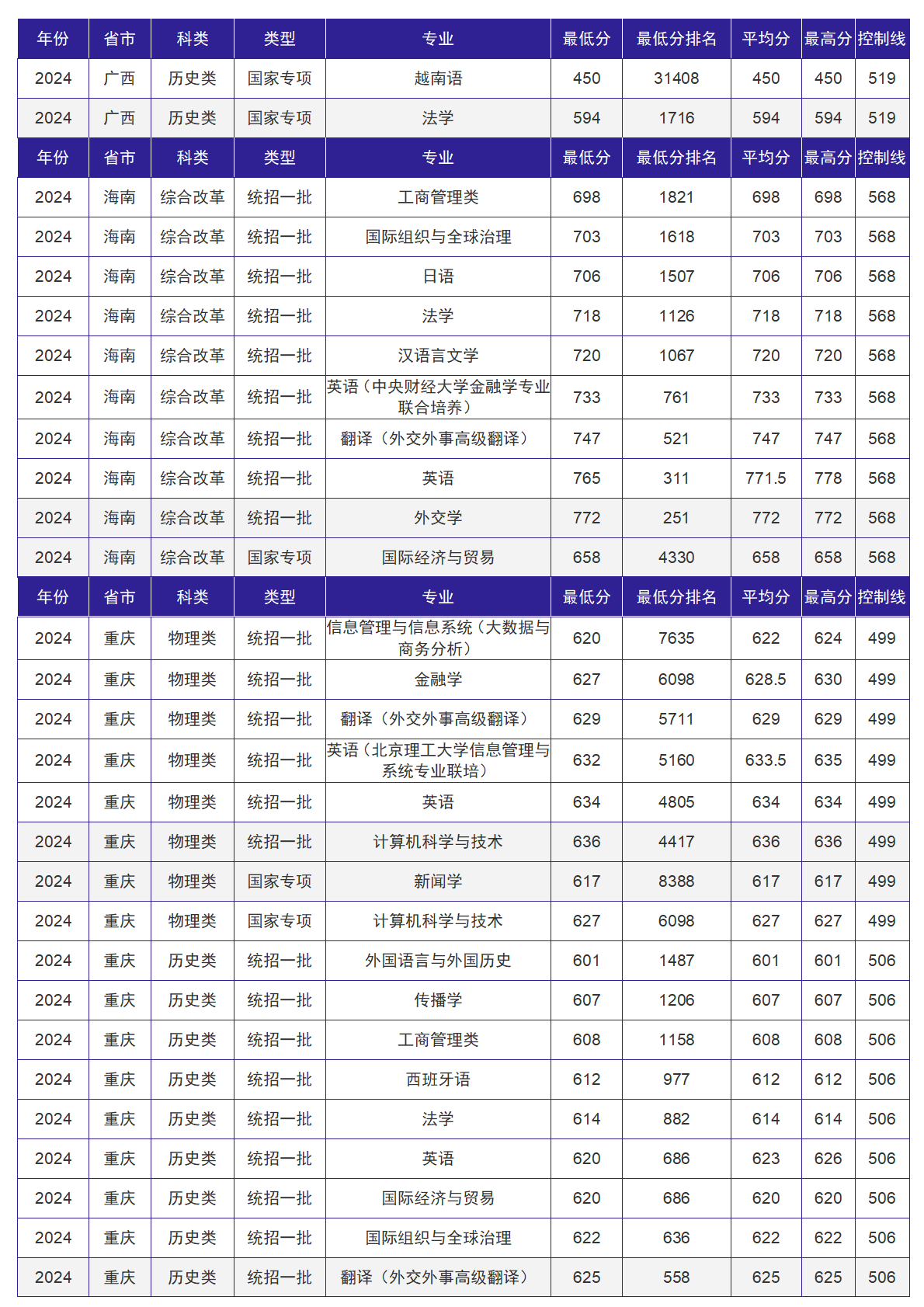 | 年份 | 省市 | 科类 | 类型 | 专业 | 最低分 | 最低分排名 | 平均分 | 最高分 | 控制线 |
|---|---|---|---|---|---|---|---|---|---|
| 2024 | 广西 | 历史类 | 国家专项 | 越南语 | 450 | 31408 | 450 | 450 | 519 |
| 2024 | 广西 | 历史类 | 国家专项 | 法学 | 594 | 1716 | 594 | 594 | 519 |
| 年份 | 省市 | 科类 | 类型 | 专业 | 最低分 | 最低分排名 | 平均分 | 最高分 | 控制线 |
| 2024 | 海南 | 综合改革 | 统招一批 | 工商管理类 | 698 | 1821 | 698 | 698 | 568 |
| 2024 | 海南 | 综合改革 | 统招一批 | 国际组织与全球治理 | 703 | 1618 | 703 | 703 | 568 |
| 2024 | 海南 | 综合改革 | 统招一批 | 日语 | 706 | 1507 | 706 | 706 | 568 |
| 2024 | 海南 | 综合改革 | 统招一批 | 法学 | 718 | 1126 | 718 | 718 | 568 |
| 2024 | 海南 | 综合改革 | 统招一批 | 汉语言文学 | 720 | 1067 | 720 | 720 | 568 |
| 2024 | 海南 | 综合改革 | 统招一批 | 英语（中央财经大学金融学专业联合培养） | 733 | 761 | 733 | 733 | 568 |
| 2024 | 海南 | 综合改革 | 统招一批 | 翻译（外交外事高级翻译） | 747 | 521 | 747 | 747 | 568 |
| 2024 | 海南 | 综合改革 | 统招一批 | 英语 | 765 | 311 | 771.5 | 778 | 568 |
| 2024 | 海南 | 综合改革 | 统招一批 | 外交学 | 772 | 251 | 772 | 772 | 568 |
| 2024 | 海南 | 综合改革 | 国家专项 | 国际经济与贸易 | 658 | 4330 | 658 | 658 | 568 |
| 年份 | 省市 | 科类 | 类型 | 专业 | 最低分 | 最低分排名 | 平均分 | 最高分 | 控制线 |
| 2024 | 重庆 | 物理类 | 统招一批 | 信息管理与信息系统（大数据与商务分析） | 620 | 7635 | 622 | 624 | 499 |
| 2024 | 重庆 | 物理类 | 统招一批 | 金融学 | 627 | 6098 | 628.5 | 630 | 499 |
| 2024 | 重庆 | 物理类 | 统招一批 | 翻译（外交外事高级翻译） | 629 | 5711 | 629 | 629 | 499 |
| 2024 | 重庆 | 物理类 | 统招一批 | 英语（北京理工大学信息管理与系统专业联培） | 632 | 5160 | 633.5 | 635 | 499 |
| 2024 | 重庆 | 物理类 | 统招一批 | 英语 | 634 | 4805 | 634 | 634 | 499 |
| 2024 | 重庆 | 物理类 | 统招一批 | 计算机科学与技术 | 636 | 4417 | 636 | 636 | 499 |
| 2024 | 重庆 | 物理类 | 国家专项 | 新闻学 | 617 | 8388 | 617 | 617 | 499 |
| 2024 | 重庆 | 物理类 | 国家专项 | 计算机科学与技术 | 627 | 6098 | 627 | 627 | 499 |
| 2024 | 重庆 | 历史类 | 统招一批 | 外国语言与外国历史 | 601 | 1487 | 601 | 601 | 506 |
| 2024 | 重庆 | 历史类 | 统招一批 | 传播学 | 607 | 1206 | 607 | 607 | 506 |
| 2024 | 重庆 | 历史类 | 统招一批 | 工商管理类 | 608 | 1158 | 608 | 608 | 506 |
| 2024 | 重庆 | 历史类 | 统招一批 | 西班牙语 | 612 | 977 | 612 | 612 | 506 |
| 2024 | 重庆 | 历史类 | 统招一批 | 法学 | 614 | 882 | 614 | 614 | 506 |
| 2024 | 重庆 | 历史类 | 统招一批 | 英语 | 620 | 686 | 623 | 626 | 506 |
| 2024 | 重庆 | 历史类 | 统招一批 | 国际经济与贸易 | 620 | 686 | 620 | 620 | 506 |
| 2024 | 重庆 | 历史类 | 统招一批 | 国际组织与全球治理 | 622 | 636 | 622 | 622 | 506 |
| 2024 | 重庆 | 历史类 | 统招一批 | 翻译（外交外事高级翻译） | 625 | 558 | 625 | 625 | 506 |